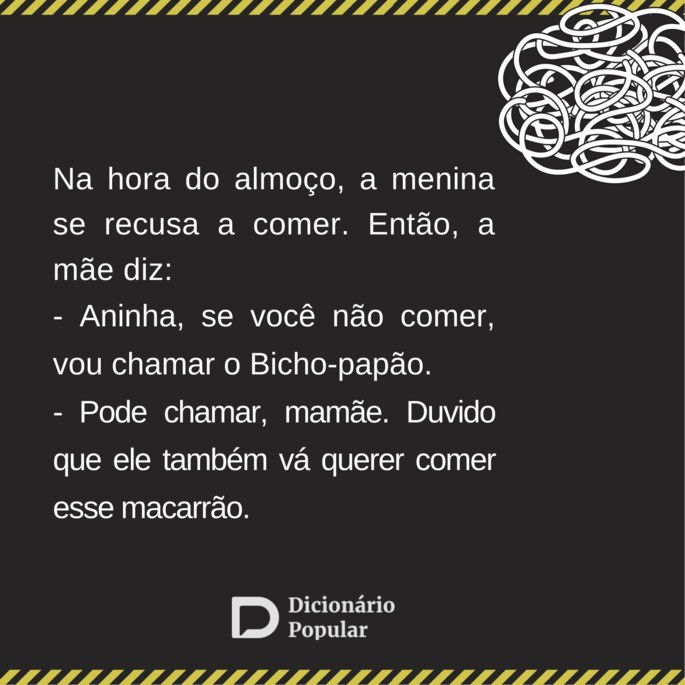 Na hora do almoço, a menina se recusa a comer. Então, a mãe diz:
- Aninha, se você não comer, vou chamar o Bicho-papão.
- Pode chamar, mamãe. Duvido que ele também vá querer comer esse macarrão.

Dicionário Popular